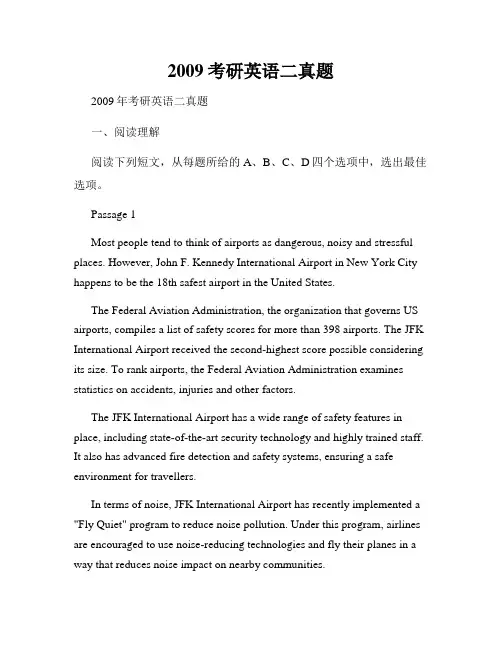 2009 考研英语二真题

2009 年考研英语二真题

一、阅读理解

阅读下列短文，从每题所给的 A、B、C、D 四个选项中，选出最佳选项。

Passage 1

Most people tend to think of airports as dangerous, noisy and stressful places. However, John F. Kennedy International Airport in New York City happens to be the 18th safest airport in the United States.

The Federal Aviation Administration, the organization that governs US airports, compiles a list of safety scores for more than 398 airports. The JFK International Airport received the second-highest score possible considering its size. To rank airports, the Federal Aviation Administration examines statistics on accidents, injuries and other factors.

The JFK International Airport has a wide range of safety features in place, including state-of-the-art security technology and highly trained staff. It also has advanced fire detection and safety systems, ensuring a safe environment for travellers.

In terms of noise, JFK International Airport has recently implemented a "Fly Quiet" program to reduce noise pollution. Under this program, airlines are encouraged to use noise-reducing technologies and fly their planes in a way that reduces noise impact on nearby communities.